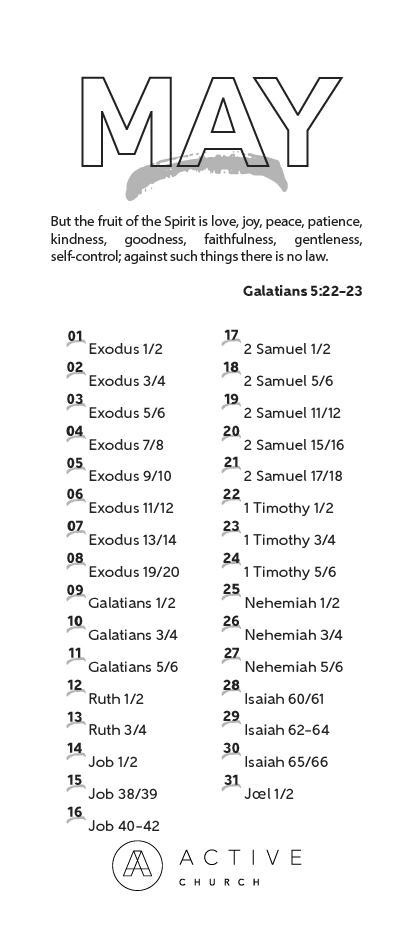 MAY

But the fruit of the Spirit is love, joy, peace, patience, kindness, goodness, faithfulness, gentleness, self-control; against such things there is no law.

Galatians 5:22–23

01 Exodus 1/2
02 Exodus 3/4
03 Exodus 5/6
04 Exodus 7/8
05 Exodus 9/10
06 Exodus 11/12
07 Exodus 13/14
08 Exodus 19/20
09 Galatians 1/2
10 Galatians 3/4
11 Galatians 5/6
12 Ruth 1/2
13 Ruth 3/4
14 Job 1/2
15 Job 38/39
16 Job 40–42

17 2 Samuel 1/2
18 2 Samuel 5/6
19 2 Samuel 11/12
20 2 Samuel 15/16
21 2 Samuel 17/18
22 1 Timothy 1/2
23 1 Timothy 3/4
24 1 Timothy 5/6
25 Nehemiah 1/2
26 Nehemiah 3/4
27 Nehemiah 5/6
28 Isaiah 60/61
29 Isaiah 62–64
30 Isaiah 65/66
31 Jœl 1/2

ACTIVE
CHURCH